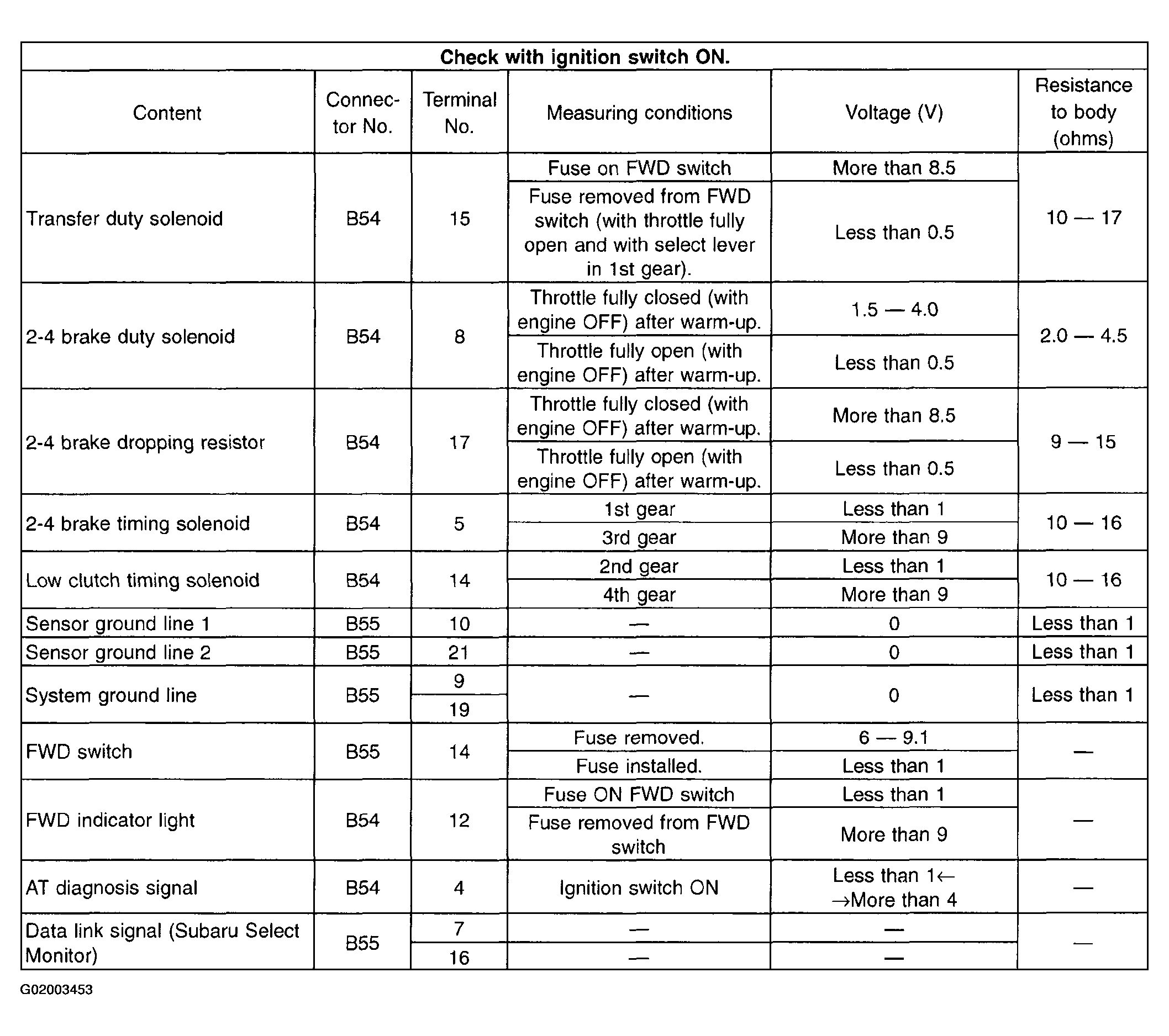 Check with ignition switch ON.

| Content | Connector No. | Terminal No. | Measuring conditions | Voltage (V) | Resistance to body (ohms) |
|---|---|---|---|---|---|
| Transfer duty solenoid | B54 | 15 | Fuse on FWD switch | More than 8.5 | 10 — 17 |
| | | | Fuse removed from FWD switch (with throttle fully open and with select lever in 1st gear). | Less than 0.5 | |
| 2-4 brake duty solenoid | B54 | 8 | Throttle fully closed (with engine OFF) after warm-up. | 1.5 — 4.0 | 2.0 — 4.5 |
| | | | Throttle fully open (with engine OFF) after warm-up. | Less than 0.5 | |
| 2-4 brake dropping resistor | B54 | 17 | Throttle fully closed (with engine OFF) after warm-up. | More than 8.5 | 9 — 15 |
| | | | Throttle fully open (with engine OFF) after warm-up. | Less than 0.5 | |
| 2-4 brake timing solenoid | B54 | 5 | 1st gear | Less than 1 | 10 — 16 |
| | | | 3rd gear | More than 9 | |
| Low clutch timing solenoid | B54 | 14 | 2nd gear | Less than 1 | 10 — 16 |
| | | | 4th gear | More than 9 | |
| Sensor ground line 1 | B55 | 10 | — | 0 | Less than 1 |
| Sensor ground line 2 | B55 | 21 | — | 0 | Less than 1 |
| System ground line | B55 | 9 | — | 0 | Less than 1 |
| | | 19 | | | |
| FWD switch | B55 | 14 | Fuse removed. | 6 — 9.1 | — |
| | | | Fuse installed. | Less than 1 | |
| FWD indicator light | B54 | 12 | Fuse ON FWD switch | Less than 1 | — |
| | | | Fuse removed from FWD switch | More than 9 | |
| AT diagnosis signal | B54 | 4 | Ignition switch ON | Less than 1← →More than 4 | — |
| Data link signal (Subaru Select Monitor) | B55 | 7 | — | — | — |
| | | 16 | — | — | |

G02003453